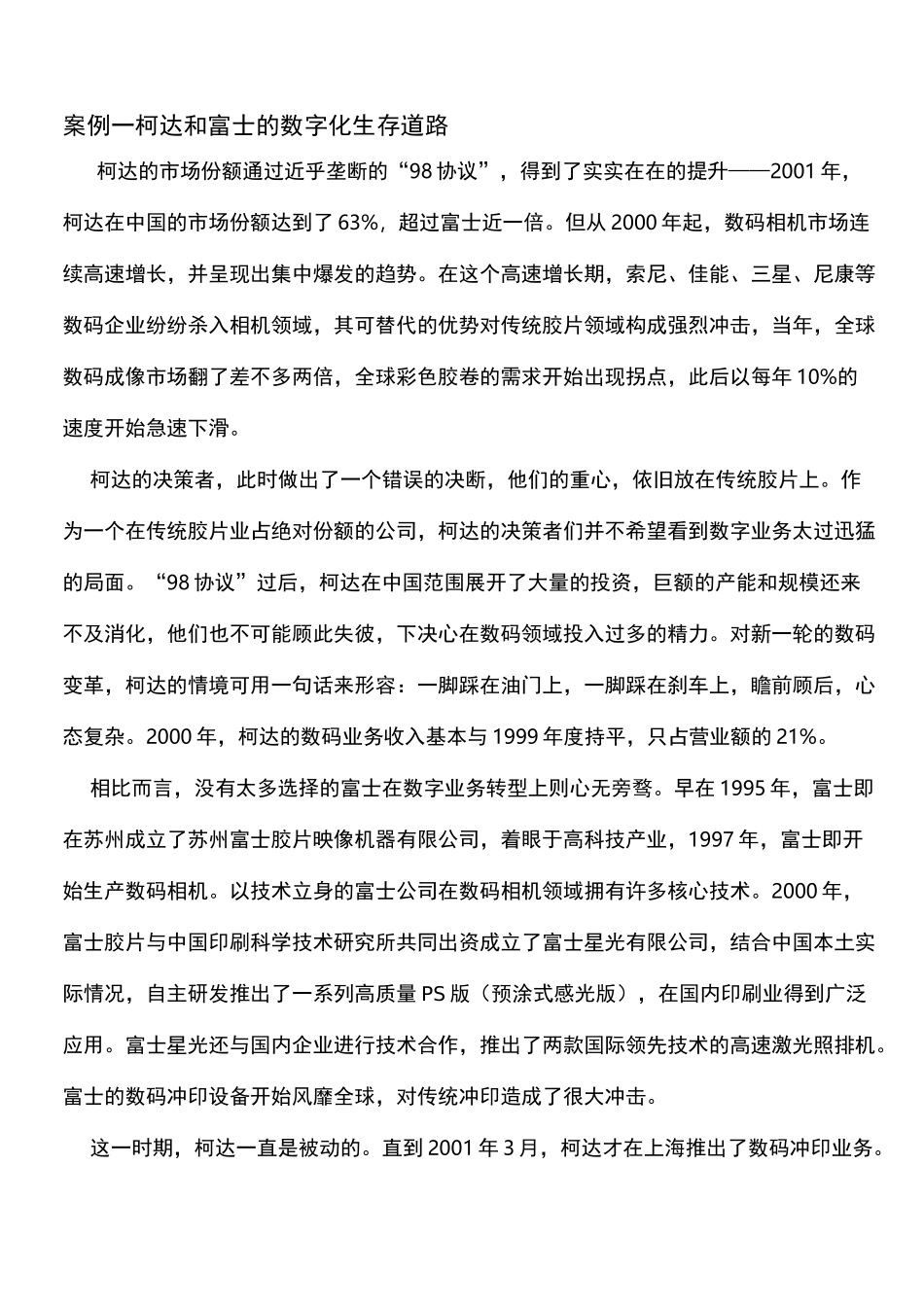 案例一柯达和富士的数字化生存道路

柯达的市场份额通过近乎垄断的“98 协议”，得到了实实在在的提升——2001 年，柯达在中国的市场份额达到了 63%，超过富士近一倍。但从 2000 年起，数码相机市场连续高速增长，并呈现出集中爆发的趋势。在这个高速增长期，索尼、佳能、三星、尼康等数码企业纷纷杀入相机领域，其可替代的优势对传统胶片领域构成强烈冲击，当年，全球数码成像市场翻了差不多两倍，全球彩色胶卷的需求开始出现拐点，此后以每年 10%的速度开始急速下滑。

柯达的决策者，此时做出了一个错误的决断，他们的重心，依旧放在传统胶片上。作为一个在传统胶片业占绝对份额的公司，柯达的决策者们并不希望看到数字业务太过迅猛的局面。“98 协议”过后，柯达在中国范围展开了大量的投资，巨额的产能和规模还来不及消化，他们也不可能顾此失彼，下决心在数码领域投入过多的精力。对新一轮的数码变革，柯达的情境可用一句话来形容：一脚踩在油门上，一脚踩在刹车上，瞻前顾后，心态复杂。2000 年，柯达的数码业务收入基本与 1999 年度持平，只占营业额的 21%。

相比而言，没有太多选择的富士在数字业务转型上则心无旁骛。早在 1995 年，富士即在苏州成立了苏州富士胶片映像机器有限公司，着眼于高科技产业，1997 年，富士即开始生产数码相机。以技术立身的富士公司在数码相机领域拥有许多核心技术。2000 年，富士胶片与中国印刷科学技术研究所共同出资成立了富士星光有限公司，结合中国本土实际情况，自主研发推出了一系列高质量 PS 版（预涂式感光版），在国内印刷业得到广泛应用。富士星光还与国内企业进行技术合作，推出了两款国际领先技术的高速激光照排机。富士的数码冲印设备开始风靡全球，对传统冲印造成了很大冲击。

这一时期，柯达一直是被动的。直到 2001 年 3 月，柯达才在上海推出了数码冲印业务。